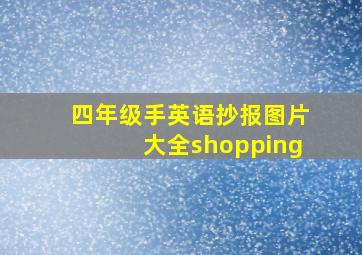 四年级手英语抄报图片大全shopping